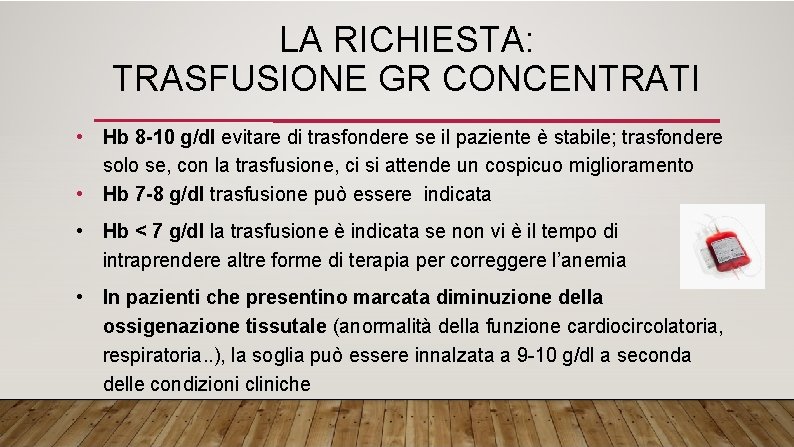 LA RICHIESTA:
TRASFUSIONE GR CONCENTRATI

• Hb 8-10 g/dl evitare di trasfondere se il paziente è stabile; trasfondere solo se, con la trasfusione, ci si attende un cospicuo miglioramento
• Hb 7-8 g/dl trasfusione può essere indicata
• Hb < 7 g/dl la trasfusione è indicata se non vi è il tempo di intraprendere altre forme di terapia per correggere l'anemia
• In pazienti che presentino marcata diminuzione della ossigenazione tissutale (anormalità della funzione cardiocircolatoria, respiratoria..), la soglia può essere innalzata a 9-10 g/dl a seconda delle condizioni cliniche